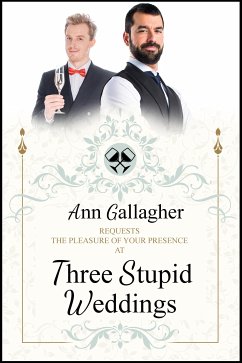 Ann Gallagher

REQUESTS
THE PLEASURE OF YOUR PRESENCE
AT

Three Stupid Weddings